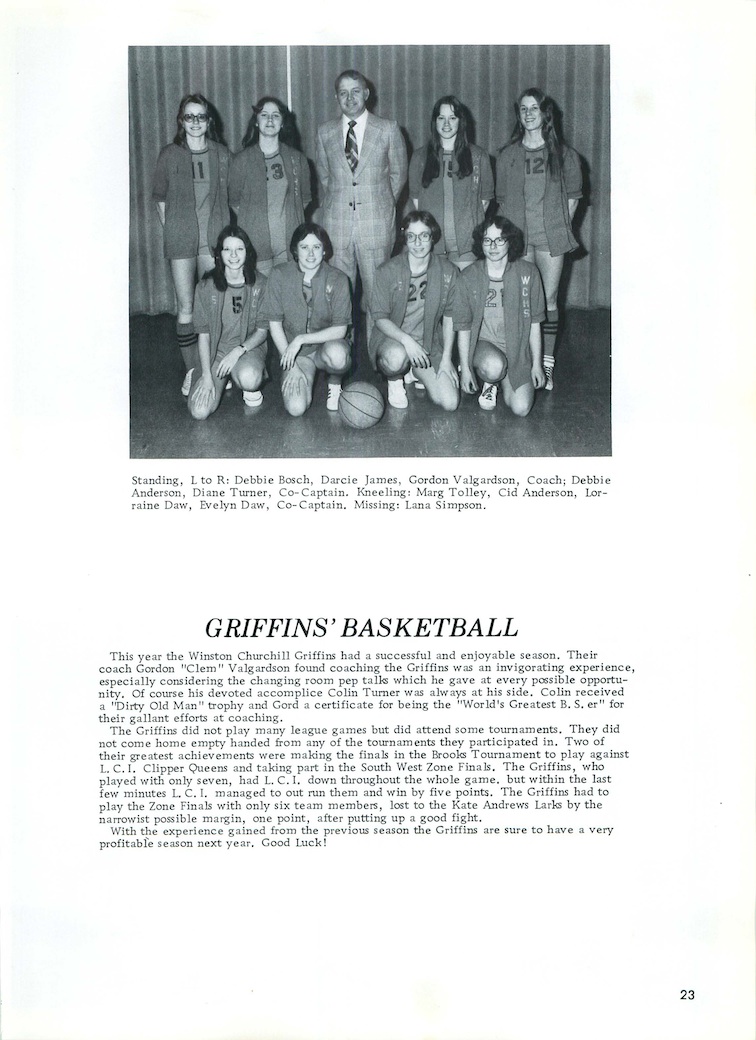 Standing, L to R: Debbie Bosch, Darcie James, Gordon Valgardson, Coach; Debbie Anderson, Diane Turner, Co-Captain. Kneeling: Marg Tolley, Cid Anderson, Lorraine Daw, Evelyn Daw, Co-Captain. Missing: Lana Simpson.

GRIFFINS' BASKETBALL

This year the Winston Churchill Griffins had a successful and enjoyable season. Their coach Gordon "Clem" Valgardson found coaching the Griffins was an invigorating experience, especially considering the changing room pep talks which he gave at every possible opportunity. Of course his devoted accomplice Colin Turner was always at his side. Colin received a "Dirty Old Man" trophy and Gord a certificate for being the "World's Greatest B. S. er" for their gallant efforts at coaching.

The Griffins did not play many league games but did attend some tournaments. They did not come home empty handed from any of the tournaments they participated in. Two of their greatest achievements were making the finals in the Brooks Tournament to play against L. C. I. Clipper Queens and taking part in the South West Zone Finals. The Griffins, who played with only seven, had L. C. I. down throughout the whole game. but within the last few minutes L. C. I. managed to out run them and win by five points. The Griffins had to play the Zone Finals with only six team members, lost to the Kate Andrews Larks by the narrowist possible margin, one point, after putting up a good fight.

With the experience gained from the previous season the Griffins are sure to have a very profitable season next year. Good Luck!

23